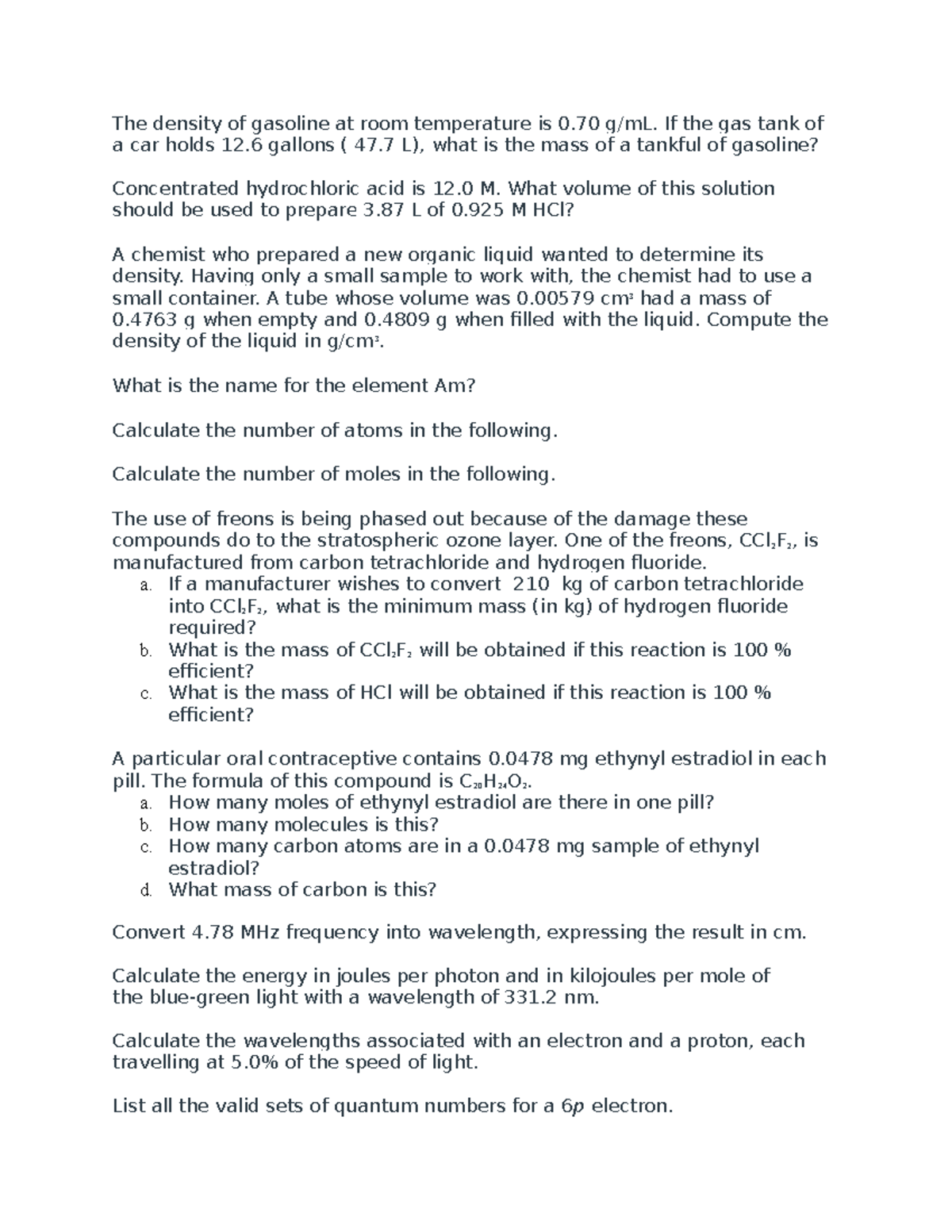 The density of gasoline at room temperature is 0.70 g/mL. If the gas tank of a car holds 12.6 gallons ( 47.7 L), what is the mass of a tankful of gasoline?

Concentrated hydrochloric acid is 12.0 M. What volume of this solution should be used to prepare 3.87 L of 0.925 M HCl?

A chemist who prepared a new organic liquid wanted to determine its density. Having only a small sample to work with, the chemist had to use a small container. A tube whose volume was 0.00579 $cm^3$ had a mass of 0.4763 g when empty and 0.4809 g when filled with the liquid. Compute the density of the liquid in $g/cm^3$.

What is the name for the element Am?

Calculate the number of atoms in the following.

Calculate the number of moles in the following.

The use of freons is being phased out because of the damage these compounds do to the stratospheric ozone layer. One of the freons, $CCl_2F_2$, is manufactured from carbon tetrachloride and hydrogen fluoride.
a. If a manufacturer wishes to convert 210 kg of carbon tetrachloride into $CCl_2F_2$, what is the minimum mass (in kg) of hydrogen fluoride required?
b. What is the mass of $CCl_2F_2$ will be obtained if this reaction is 100 % efficient?
c. What is the mass of HCl will be obtained if this reaction is 100 % efficient?

A particular oral contraceptive contains 0.0478 mg ethynyl estradiol in each pill. The formula of this compound is $C_{20}H_{24}O_2$.
a. How many moles of ethynyl estradiol are there in one pill?
b. How many molecules is this?
c. How many carbon atoms are in a 0.0478 mg sample of ethynyl estradiol?
d. What mass of carbon is this?

Convert 4.78 MHz frequency into wavelength, expressing the result in cm.

Calculate the energy in joules per photon and in kilojoules per mole of the blue-green light with a wavelength of 331.2 nm.

Calculate the wavelengths associated with an electron and a proton, each travelling at 5.0% of the speed of light.

List all the valid sets of quantum numbers for a 6p electron.